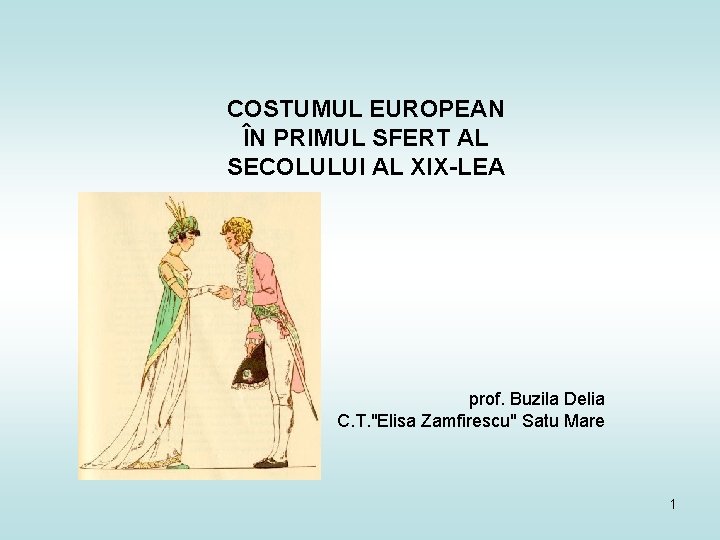 COSTUMUL EUROPEAN
ÎN PRIMUL SFERT AL
SECOLULUI AL XIX-LEA

prof. Buzila Delia
C.T."Elisa Zamfirescu" Satu Mare

1